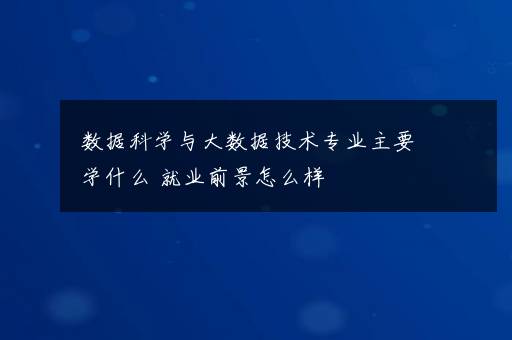 数据科学与大数据技术专业主要学什么 就业前景怎么样